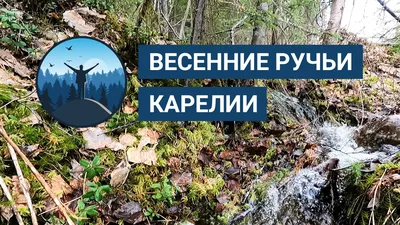 ВЕСЕННИЕ РУЧЬИ
КАРЕЛИИ